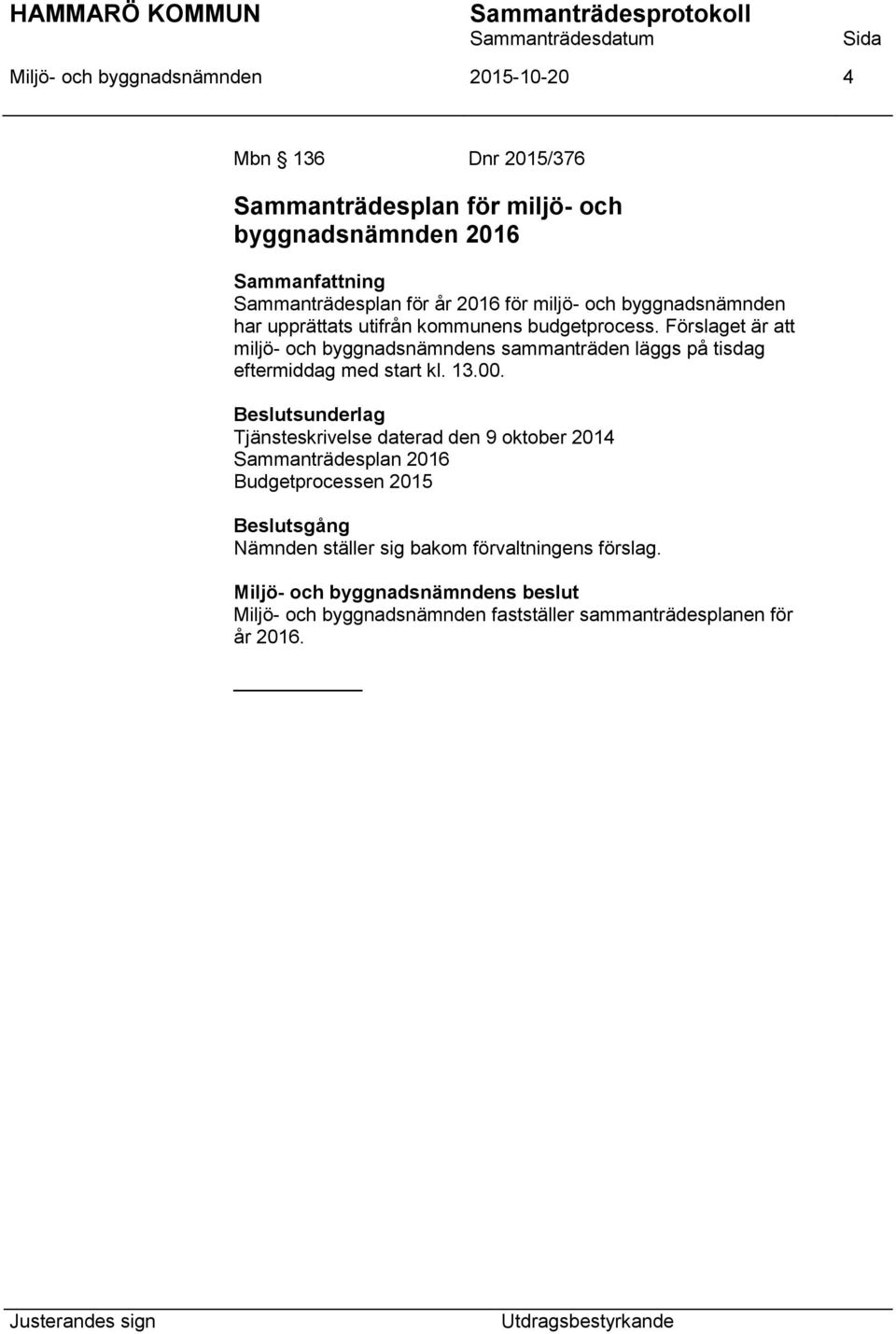 HAMMARÖ KOMMUN Sammanträdesprotokoll
Sammanträdesdatum Sida
Miljö- och byggnadsnämnden 2015-10-20 4

Mbn § 136 Dnr 2015/376

Sammanträdesplan för miljö- och byggnadsnämnden 2016

Sammanfattning
Sammanträdesplan för år 2016 för miljö- och byggnadsnämnden har upprättats utifrån kommunens budgetprocess. Förslaget är att miljö- och byggnadsnämndens sammanträden läggs på tisdag eftermiddag med start kl. 13.00.

Beslutsunderlag
Tjänsteskrivelse daterad den 9 oktober 2014
Sammanträdesplan 2016
Budgetprocessen 2015

Beslutsgång
Nämnden ställer sig bakom förvaltningens förslag.

Miljö- och byggnadsnämndens beslut
Miljö- och byggnadsnämnden fastställer sammanträdesplanen för år 2016.

Justerandes sign Utdragsbestyrkande